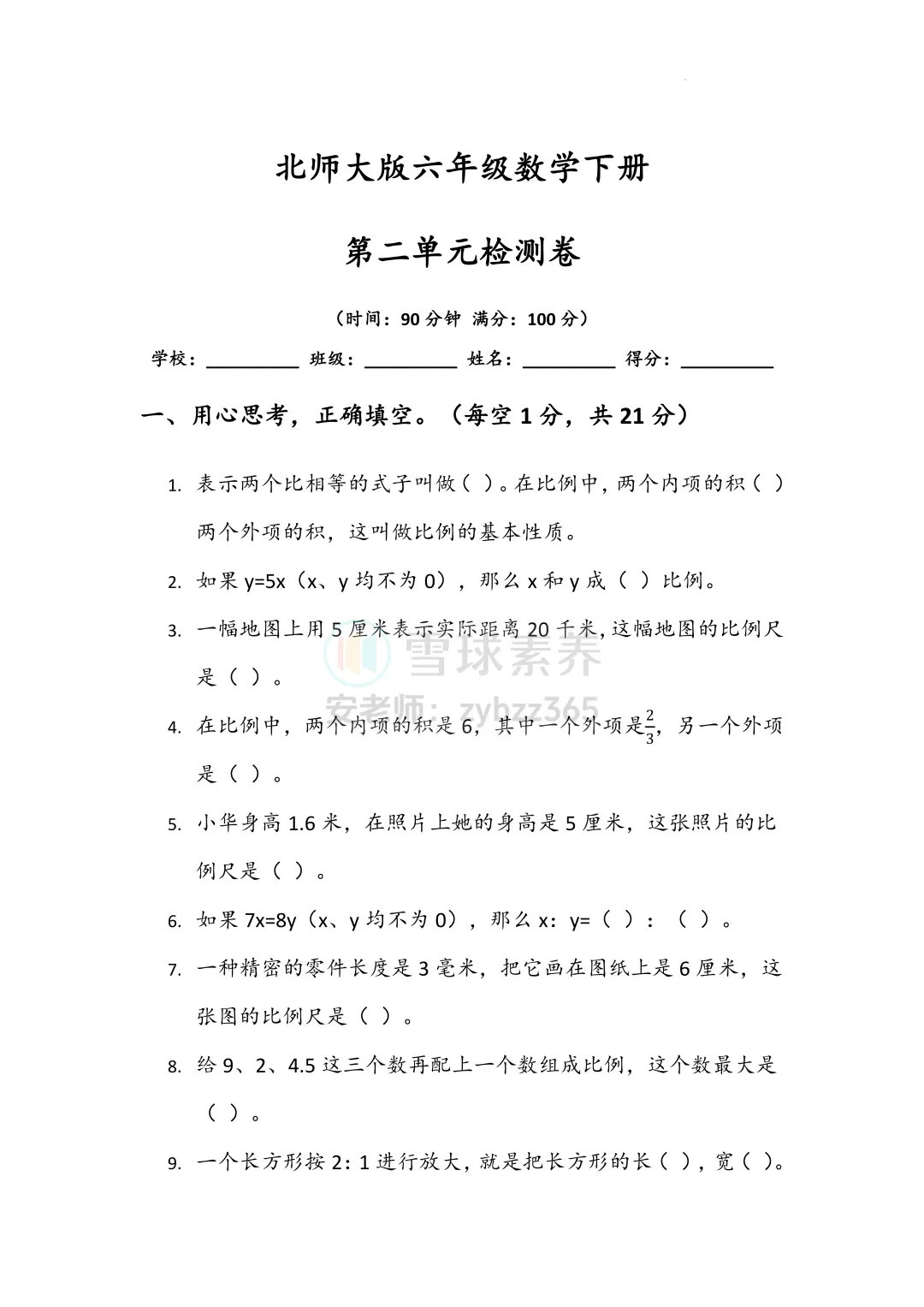 北师大版六年级数学下册

第二单元检测卷

（时间：90 分钟 满分：100 分）

学校：__________ 班级：__________ 姓名：__________ 得分：__________

一、用心思考，正确填空。（每空 1 分，共 21 分）

1. 表示两个比相等的式子叫做（ ）。在比例中，两个内项的积（ ）两个外项的积，这叫做比例的基本性质。

2. 如果 y=5x（x、y 均不为 0），那么 x 和 y 成（ ）比例。

3. 一幅地图上用 5 厘米表示实际距离 20 千米，这幅地图的比例尺是（ ）。

雪球素养

安老师：zybzz365

4. 在比例中，两个内项的积是 6，其中一个外项是$\frac{2}{3}$，另一个外项是（ ）。

5. 小华身高 1.6 米，在照片上她的身高是 5 厘米，这张照片的比例尺是（ ）。

6. 如果 7x=8y（x、y 均不为 0），那么 x：y=（ ）：（ ）。

7. 一种精密的零件长度是 3 毫米，把它画在图纸上是 6 厘米，这张图的比例尺是（ ）。

8. 给 9、2、4.5 这三个数再配上一个数组成比例，这个数最大是（ ）。

9. 一个长方形按 2：1 进行放大，就是把长方形的长（ ），宽（ ）。